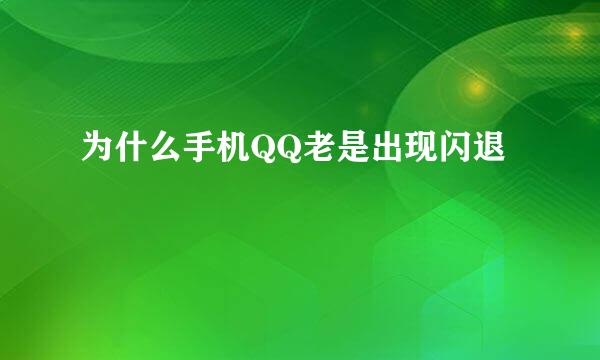 为什么手机QQ老是出现闪退